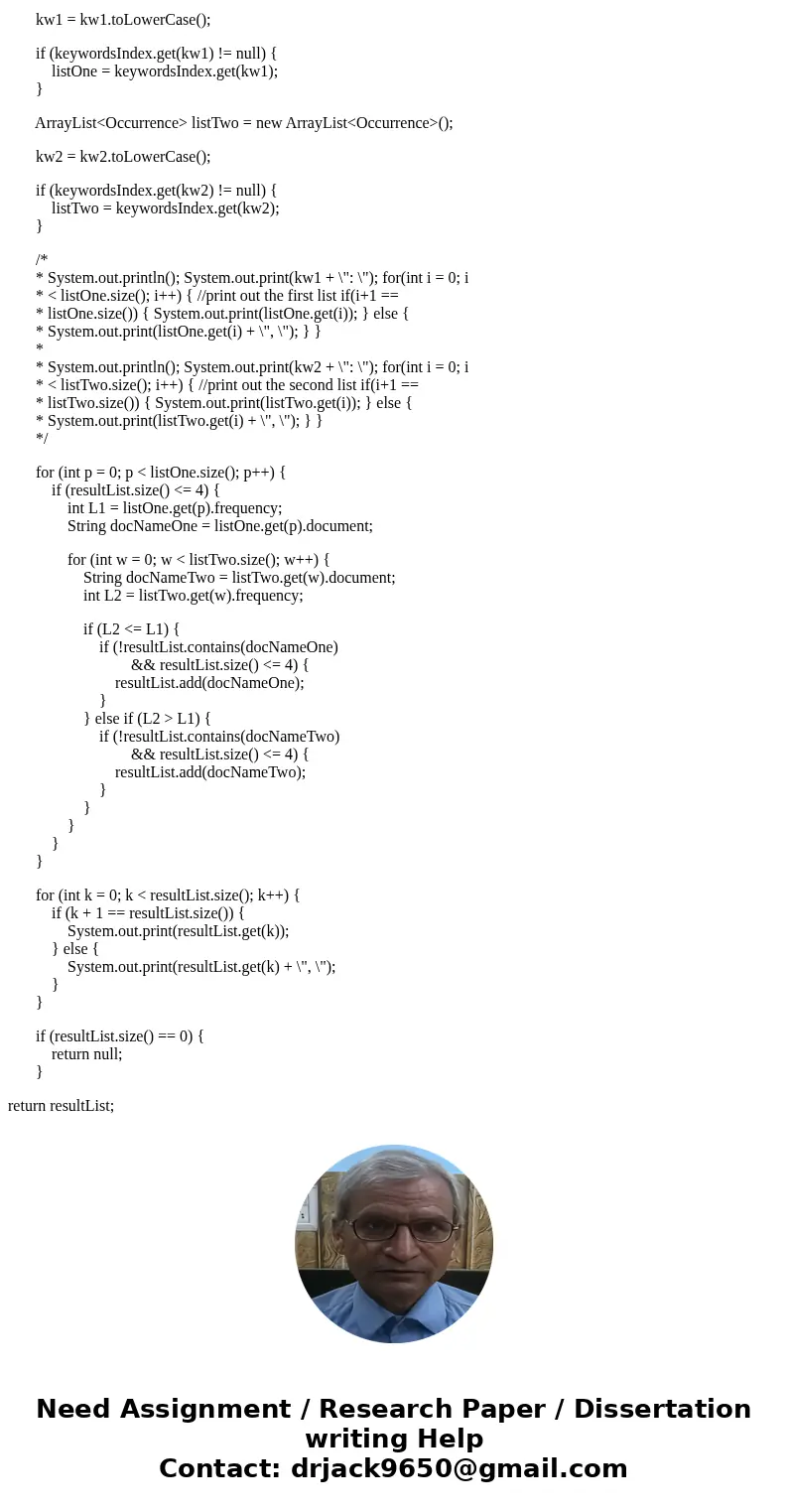 kw1 = kw1.toLowerCase();

if (keywordsIndex.get(kw1) != null) {
listOne = keywordsIndex.get(kw1);
}

ArrayList<Occurrence> listTwo = new ArrayList<Occurrence>();

kw2 = kw2.toLowerCase();

if (keywordsIndex.get(kw2) != null) {
listTwo = keywordsIndex.get(kw2);
}

/*
* System.out.println(); System.out.print(kw1 + \": \"); for(int i = 0; i
* < listOne.size(); i++) { //print out the first list if(i+1 ==
* listOne.size()) { System.out.print(listOne.get(i)); } else {
* System.out.print(listOne.get(i) + \", \"); } }
*
* System.out.println(); System.out.print(kw2 + \": \"); for(int i = 0; i
* < listTwo.size(); i++) { //print out the second list if(i+1 ==
* listTwo.size()) { System.out.print(listTwo.get(i)); } else {
* System.out.print(listTwo.get(i) + \", \"); } }
*/

for (int p = 0; p < listOne.size(); p++) {
if (resultList.size() <= 4) {
int L1 = listOne.get(p).frequency;
String docNameOne = listOne.get(p).document;

for (int w = 0; w < listTwo.size(); w++) {
String docNameTwo = listTwo.get(w).document;
int L2 = listTwo.get(w).frequency;

if (L2 <= L1) {
if (!resultList.contains(docNameOne)
&& resultList.size() <= 4) {
resultList.add(docNameOne);
}
} else if (L2 > L1) {
if (!resultList.contains(docNameTwo)
&& resultList.size() <= 4) {
resultList.add(docNameTwo);
}
}
}
}
}

for (int k = 0; k < resultList.size(); k++) {
if (k + 1 == resultList.size()) {
System.out.print(resultList.get(k));
} else {
System.out.print(resultList.get(k) + \", \");
}
}

if (resultList.size() == 0) {
return null;
}

return resultList;

Need Assignment / Research Paper / Dissertation writing Help
Contact: drjack9650@gmail.com